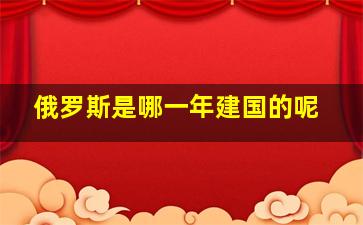 俄罗斯是哪一年建国的呢